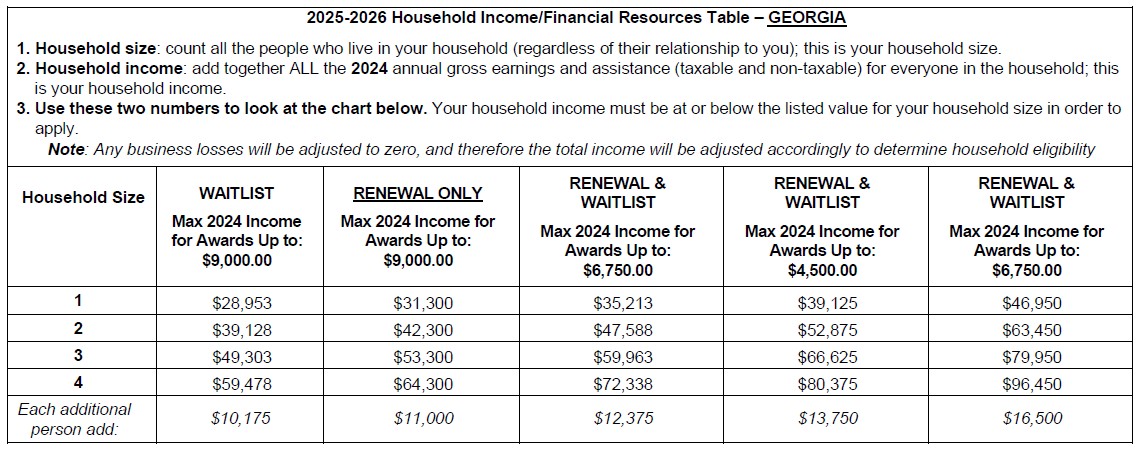 2025-2026 Household Income/Financial Resources Table – GEORGIA

1. Household size: count all the people who live in your household (regardless of their relationship to you); this is your household size.
2. Household income: add together ALL the 2024 annual gross earnings and assistance (taxable and non-taxable) for everyone in the household; this is your household income.
3. Use these two numbers to look at the chart below. Your household income must be at or below the listed value for your household size in order to apply.
Note: Any business losses will be adjusted to zero, and therefore the total income will be adjusted accordingly to determine household eligibility

| Household Size | WAITLIST Max 2024 Income for Awards Up to: $9,000.00 | RENEWAL ONLY Max 2024 Income for Awards Up to: $9,000.00 | RENEWAL & WAITLIST Max 2024 Income for Awards Up to: $6,750.00 | RENEWAL & WAITLIST Max 2024 Income for Awards Up to: $4,500.00 | RENEWAL & WAITLIST Max 2024 Income for Awards Up to: $6,750.00 |
|---|---|---|---|---|---|
| 1 | $28,953 | $31,300 | $35,213 | $39,125 | $46,950 |
| 2 | $39,128 | $42,300 | $47,588 | $52,875 | $63,450 |
| 3 | $49,303 | $53,300 | $59,963 | $66,625 | $79,950 |
| 4 | $59,478 | $64,300 | $72,338 | $80,375 | $96,450 |
| Each additional person add: | $10,175 | $11,000 | $12,375 | $13,750 | $16,500 |